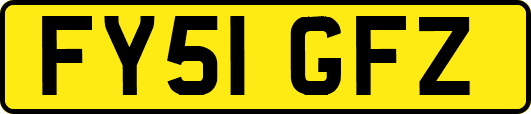 FY51 GFZ